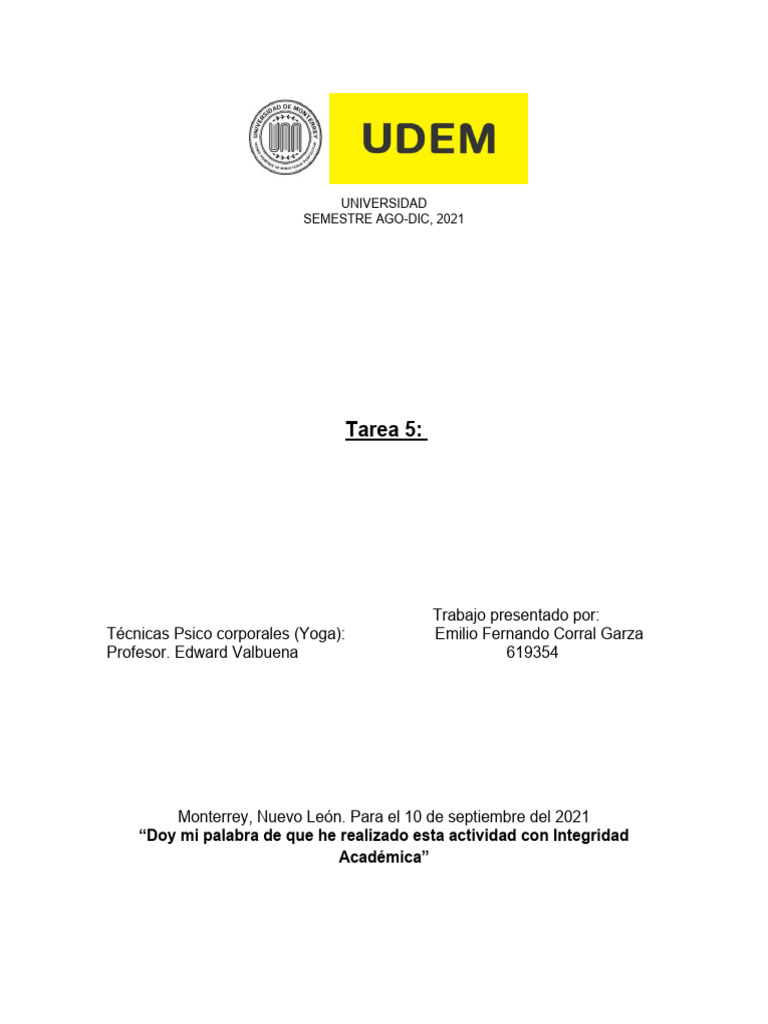 UNIVERSIDAD DE MONTERREY

UDEM

UNIVERSIDAD
SEMESTRE AGO-DIC, 2021

Tarea 5:

Trabajo presentado por:
Técnicas Psico corporales (Yoga): Emilio Fernando Corral Garza
Profesor. Edward Valbuena 619354

Monterrey, Nuevo León. Para el 10 de septiembre del 2021
“Doy mi palabra de que he realizado esta actividad con Integridad Académica”